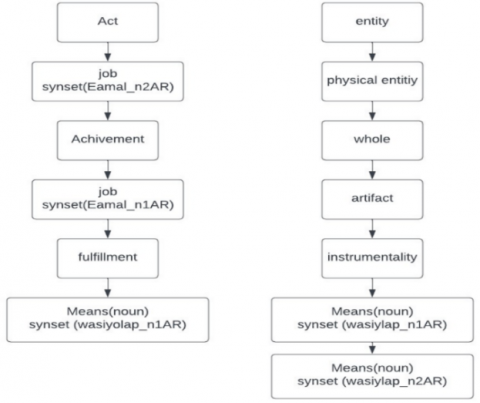 Act

job
synset(Eamal_n2AR)

Achivement

job
synset(Eamal_n1AR)

fulfillment

Means(noun)
synset (wasiyolap_n1AR)

entity

physical entitiy

whole

artifact

instrumentality

Means(noun)
synset (wasiylap_n1AR)

Means(noun)
synset (wasiylap_n2AR)